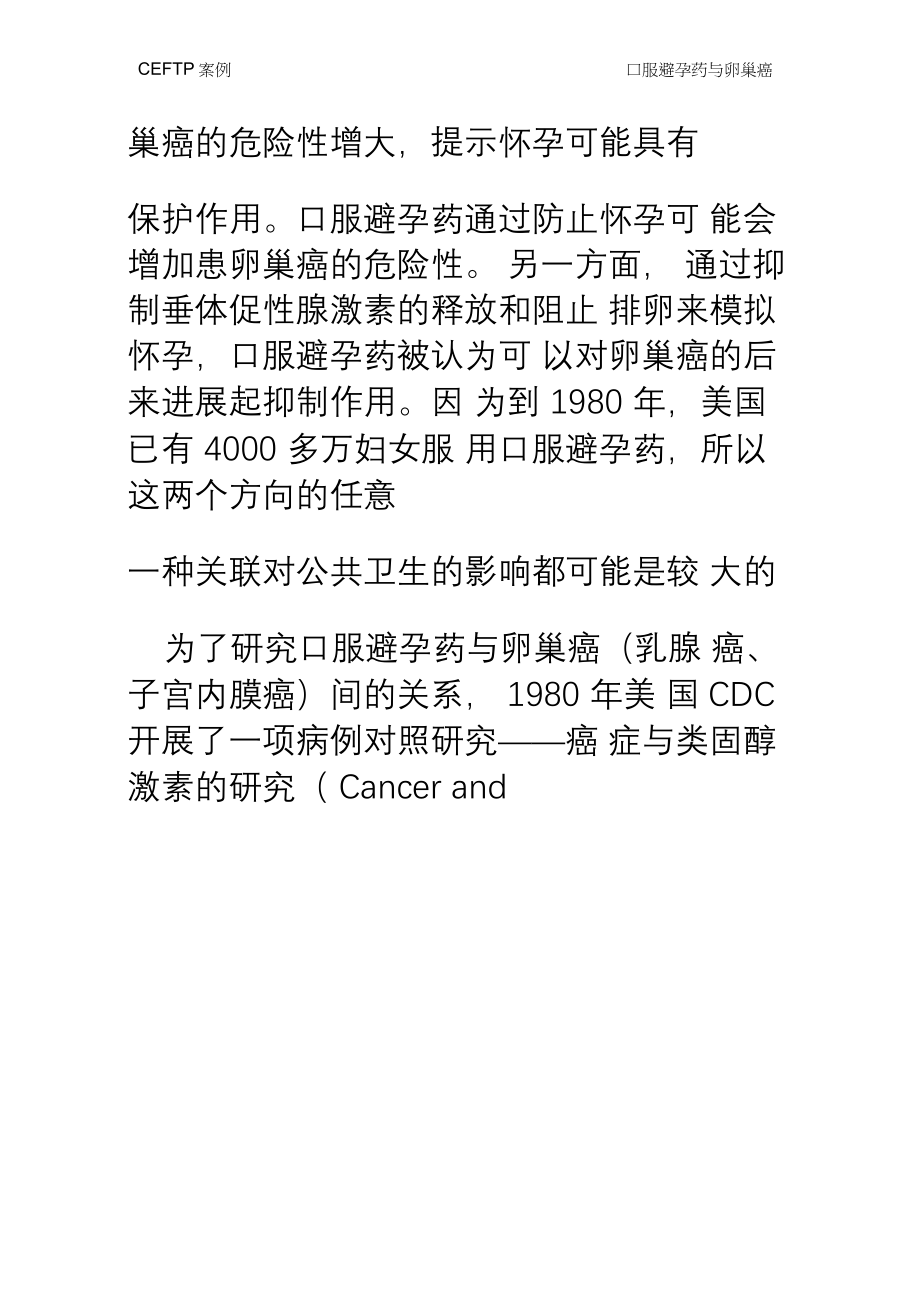 CEFTP 案例

口服避孕药与卵巢癌

巢癌的危险性增大，提示怀孕可能具有

保护作用。口服避孕药通过防止怀孕可 能会增加患卵巢癌的危险性。 另一方面， 通过抑制垂体促性腺激素的释放和阻止 排卵来模拟怀孕，口服避孕药被认为可 以对卵巢癌的后来进展起抑制作用。因 为到 1980 年，美国已有 4000 多万妇女服 用口服避孕药，所以这两个方向的任意

一种关联对公共卫生的影响都可能是较 大的

为了研究口服避孕药与卵巢癌（乳腺 癌、子宫内膜癌）间的关系， 1980 年美 国 CDC 开展了一项病例对照研究——癌 症与类固醇激素的研究（ Cancer and